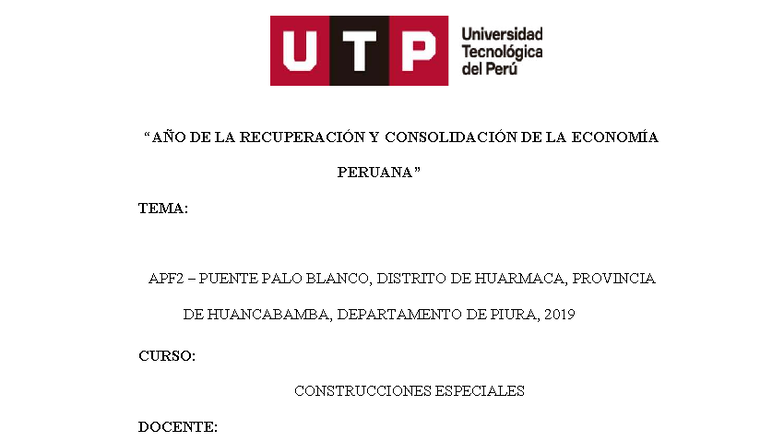 UTP Universidad Tecnológica del Perú

“AÑO DE LA RECUPERACIÓN Y CONSOLIDACIÓN DE LA ECONOMÍA PERUANA”

TEMA:

APF2 – PUENTE PALO BLANCO, DISTRITO DE HUARMACA, PROVINCIA DE HUANCABAMBA, DEPARTAMENTO DE PIURA, 2019

CURSO:

CONSTRUCCIONES ESPECIALES

DOCENTE: